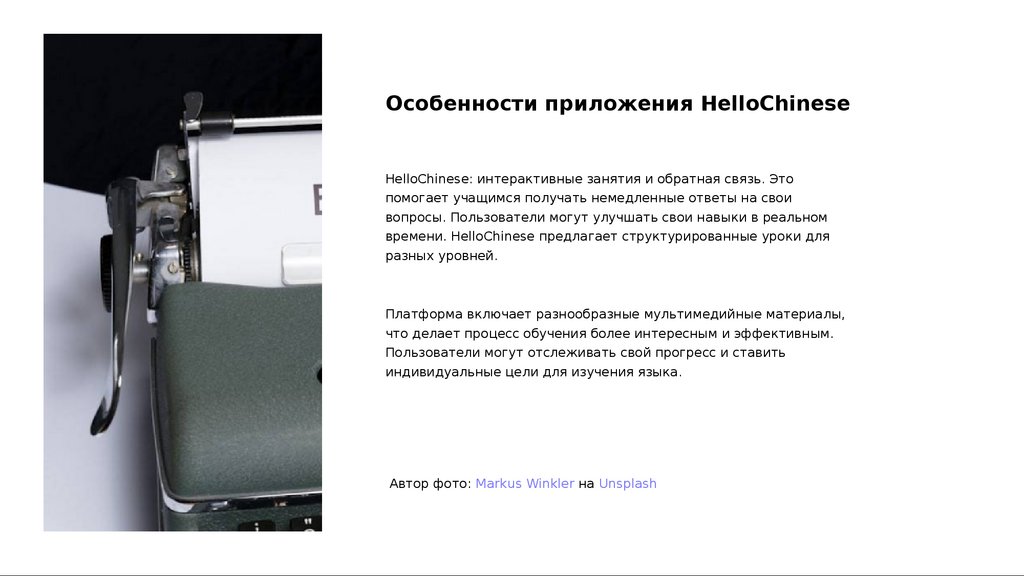 Особенности приложения HelloChinese

HelloChinese: интерактивные занятия и обратная связь. Это помогает учащимся получать немедленные ответы на свои вопросы. Пользователи могут улучшать свои навыки в реальном времени. HelloChinese предлагает структурированные уроки для разных уровней.

Платформа включает разнообразные мультимедийные материалы, что делает процесс обучения более интересным и эффективным. Пользователи могут отслеживать свой прогресс и ставить индивидуальные цели для изучения языка.

Автор фото: Markus Winkler на Unsplash